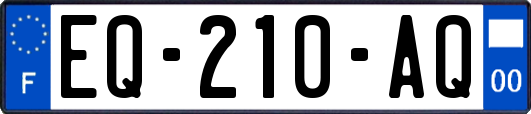 F
EQ-210-AQ
00